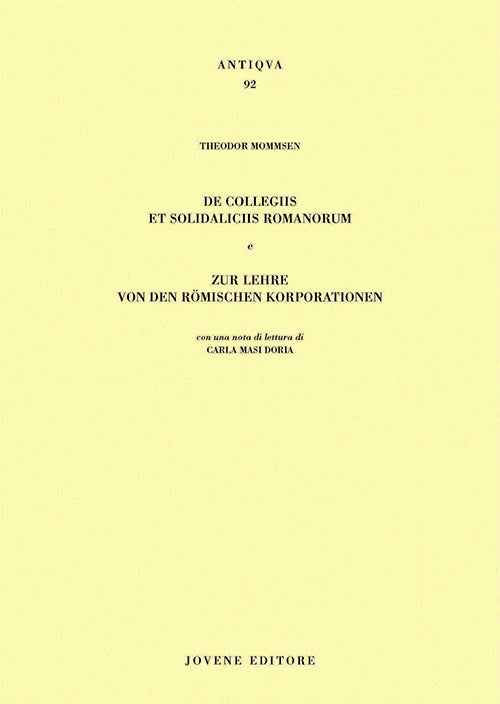 ANTIQVA
92

THEODOR MOMMSEN

DE COLLEGIIS
ET SOLIDALICIIS ROMANORUM

e

ZUR LEHRE
VON DEN RÖMISCHEN KORPORATIONEN

con una nota di lettura di
CARLA MASI DORIA

JOVENE EDITORE